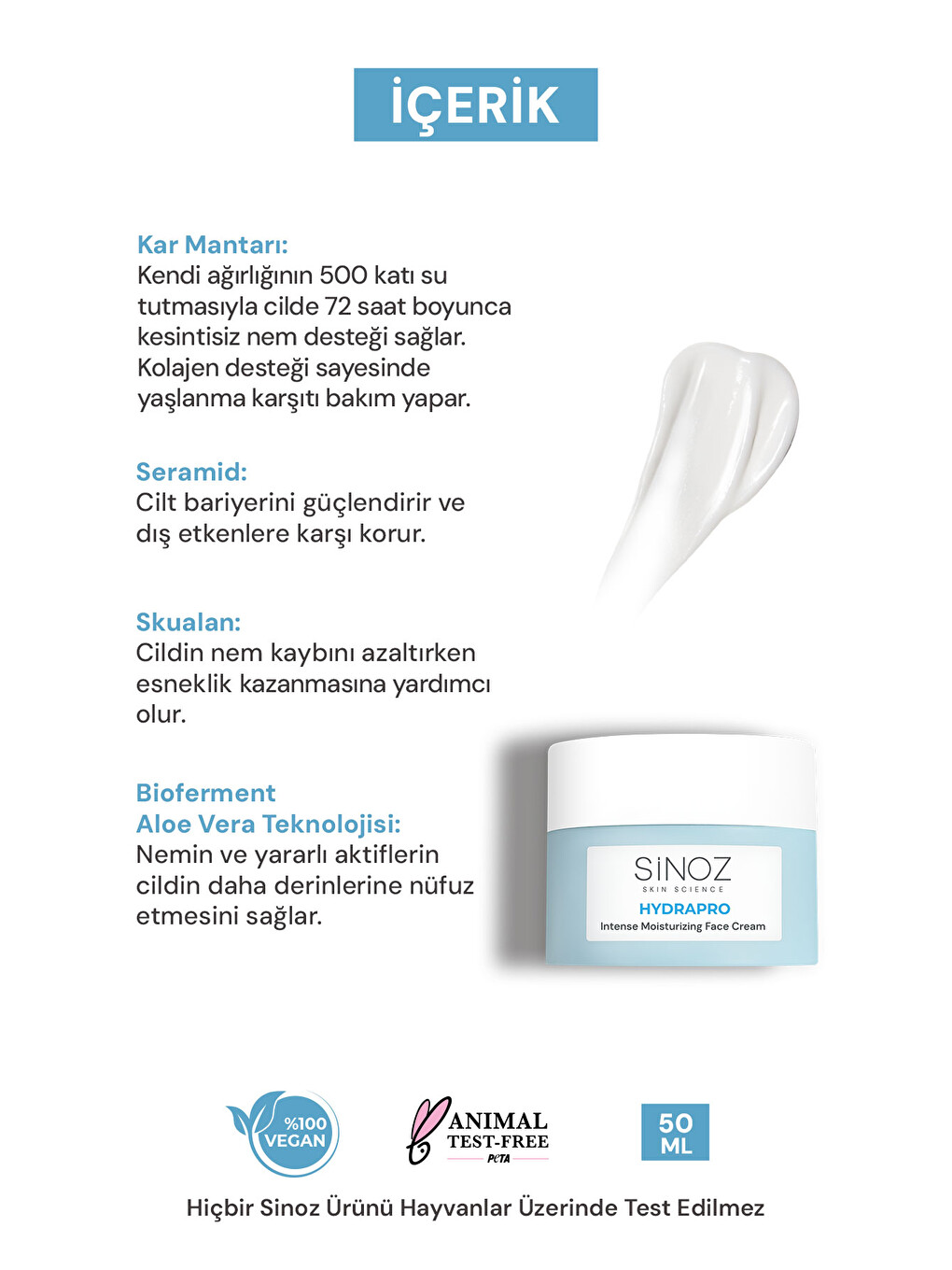 İÇERİK

Kar Mantarı:
Kendi ağırlığının 500 katı su tutmasıyla cilde 72 saat boyunca kesintisiz nem desteği sağlar. Kolajen desteği sayesinde yaşlanma karşıtı bakım yapar.

Seramid:
Cilt bariyerini güçlendirir ve dış etkenlere karşı korur.

Skualan:
Cildin nem kaybını azaltırken esneklik kazanmasına yardımcı olur.

Bioferment
Aloe Vera Teknolojisi:
Nemin ve yararlı aktiflerin cildin daha derinlerine nüfuz etmesini sağlar.

SİNOZ
SKIN SCIENCE
HYDRAPRO
Intense Moisturizing Face Cream

%100 VEGAN

ANIMAL TEST-FREE
PETA

50 ML

Hiçbir Sinoz Ürünü Hayvanlar Üzerinde Test Edilmez